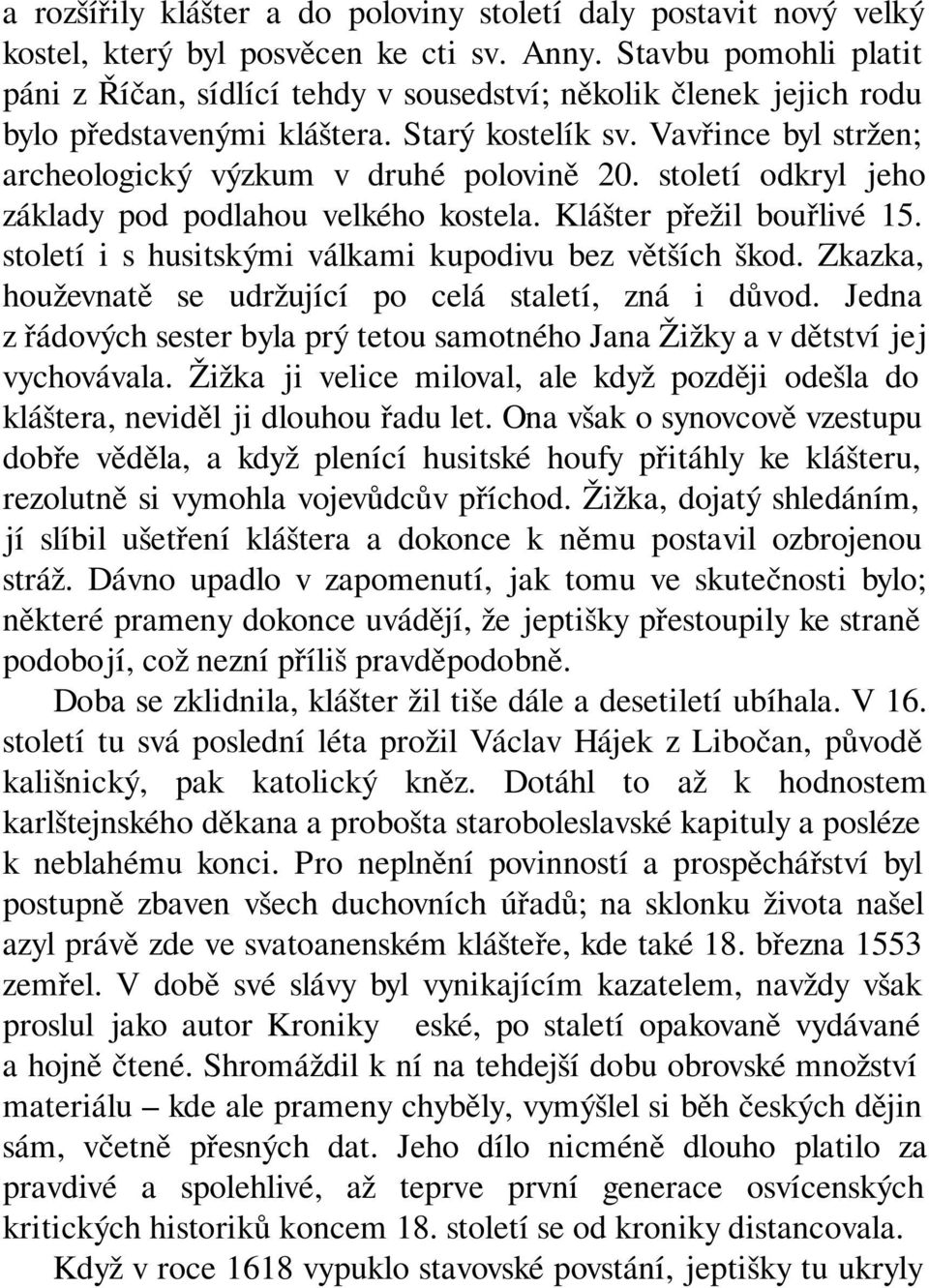 a rozšířily klášter a do poloviny století daly postavit nový velký kostel, který byl posvěcen ke cti sv. Anny. Stavbu pomohli platit páni z Říčan, sídlící tehdy v sousedství; několik členek jejich rodu bylo představenými kláštera. Starý kostelík sv. Vavřince byl stržen; archeologický výzkum v druhé polovině 20. století odkryl jeho základy pod podlahou velkého kostela. Klášter přežil bouřlivé 15. století i s husitskými válkami kupodivu bez větších škod. Zkazka, houževnatě se udržující po celá staletí, zná i důvod. Jedna z řádových sester byla prý tetou samotného Jana Žižky a v dětství jej vychovávala. Žižka ji velice miloval, ale když později odešla do kláštera, neviděl ji dlouhou řadu let. Ona však o synovcově vzestupu dobře věděla, a když plenící husitské houfy přitáhly ke klášteru, rezolutně si vymohla vojevůdcův příchod. Žižka, dojatý shledáním, jí slíbil ušetření kláštera a dokonce k němu postavil ozbrojenou stráž. Dávno upadlo v zapomenutí, jak tomu ve skutečnosti bylo; některé prameny dokonce uvádějí, že jeptišky přestoupily ke straně podobojí, což nezní příliš pravděpodobně.

Doba se zklidnila, klášter žil tiše dále a desetiletí ubíhala. V 16. století tu svá poslední léta prožil Václav Hájek z Libočan, původě kališnický, pak katolický kněz. Dotáhl to až k hodnostem karlštejnského děkana a probošta staroboleslavské kapituly a posléze k neblahému konci. Pro neplnění povinností a prospěchářství byl postupně zbaven všech duchovních úřadů; na sklonku života našel azyl právě zde ve svatoanenském klášteře, kde také 18. března 1553 zemřel. V době své slávy byl vynikajícím kazatelem, navždy však proslul jako autor Kroniky eské, po staletí opakovaně vydávané a hojně čtené. Shromáždil k ní na tehdejší dobu obrovské množství materiálu – kde ale prameny chyběly, vymýšlel si běh českých dějin sám, včetně přesných dat. Jeho dílo nicméně dlouho platilo za pravdivé a spolehlivé, až teprve první generace osvícenských kritických historiků koncem 18. století se od kroniky distancovala.

Když v roce 1618 vypuklo stavovské povstání, jeptišky tu ukryly